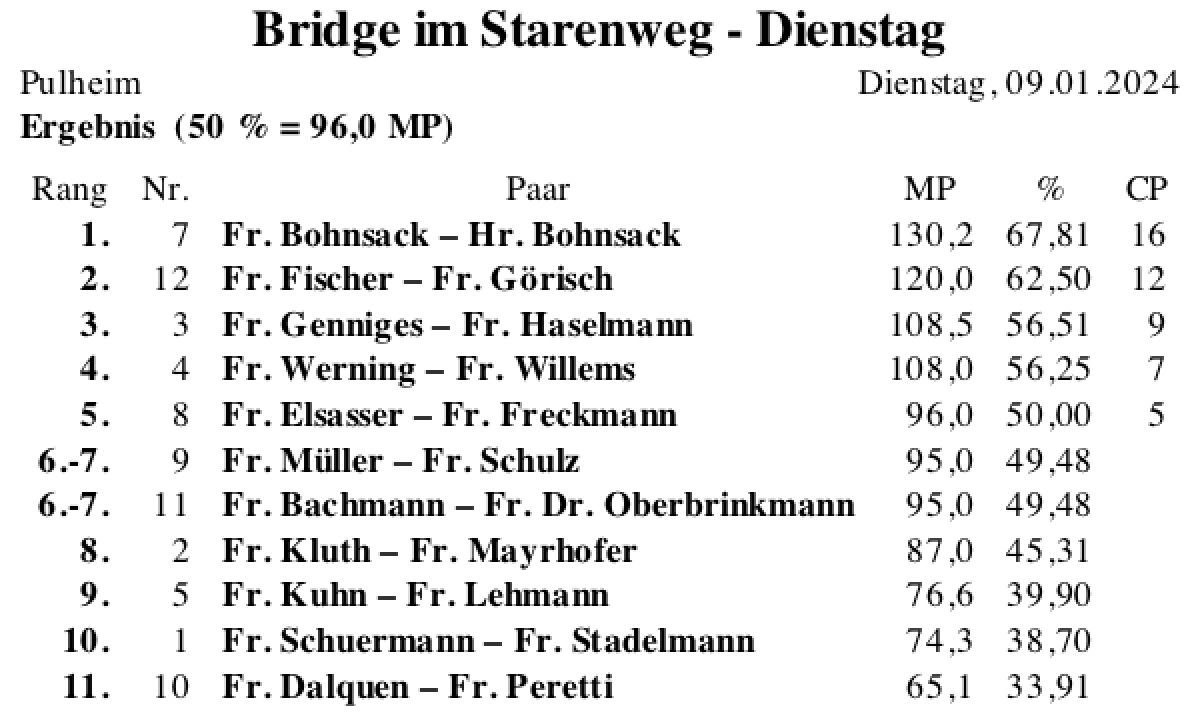 Bridge im Starenweg - Dienstag

Pulheim

Dienstag, 09.01.2024

Ergebnis (50 % = 96,0 MP)

| Rang | Nr. | Paar | MP | % | CP |
|---|---|---|---|---|---|
| 1. | 7 | Fr. Bohnsack – Hr. Bohnsack | 130,2 | 67,81 | 16 |
| 2. | 12 | Fr. Fischer – Fr. Görisch | 120,0 | 62,50 | 12 |
| 3. | 3 | Fr. Genniges – Fr. Haselmann | 108,5 | 56,51 | 9 |
| 4. | 4 | Fr. Werning – Fr. Willems | 108,0 | 56,25 | 7 |
| 5. | 8 | Fr. Elsasser – Fr. Freckmann | 96,0 | 50,00 | 5 |
| 6.-7. | 9 | Fr. Müller – Fr. Schulz | 95,0 | 49,48 | |
| 6.-7. | 11 | Fr. Bachmann – Fr. Dr. Oberbrinkmann | 95,0 | 49,48 | |
| 8. | 2 | Fr. Kluth – Fr. Mayrhofer | 87,0 | 45,31 | |
| 9. | 5 | Fr. Kuhn – Fr. Lehmann | 76,6 | 39,90 | |
| 10. | 1 | Fr. Schuermann – Fr. Stadelmann | 74,3 | 38,70 | |
| 11. | 10 | Fr. Dalquen – Fr. Peretti | 65,1 | 33,91 | |